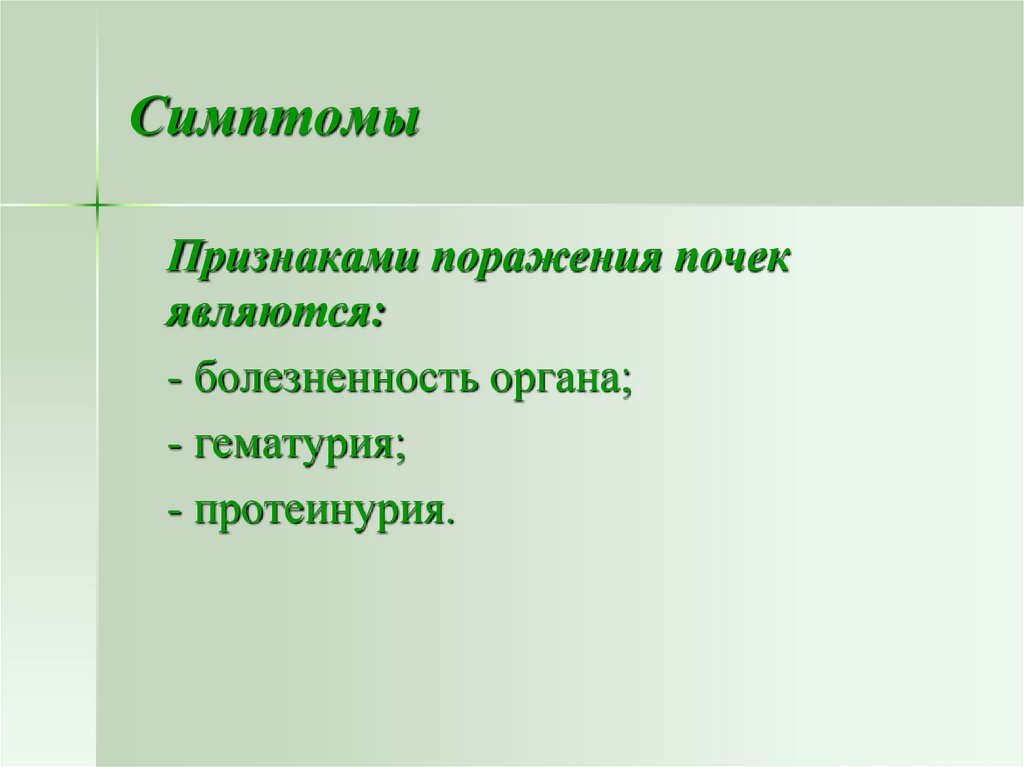 Симптомы

Признаками поражения почек являются:

- болезненность органа;

- гематурия;

- протеинурия.